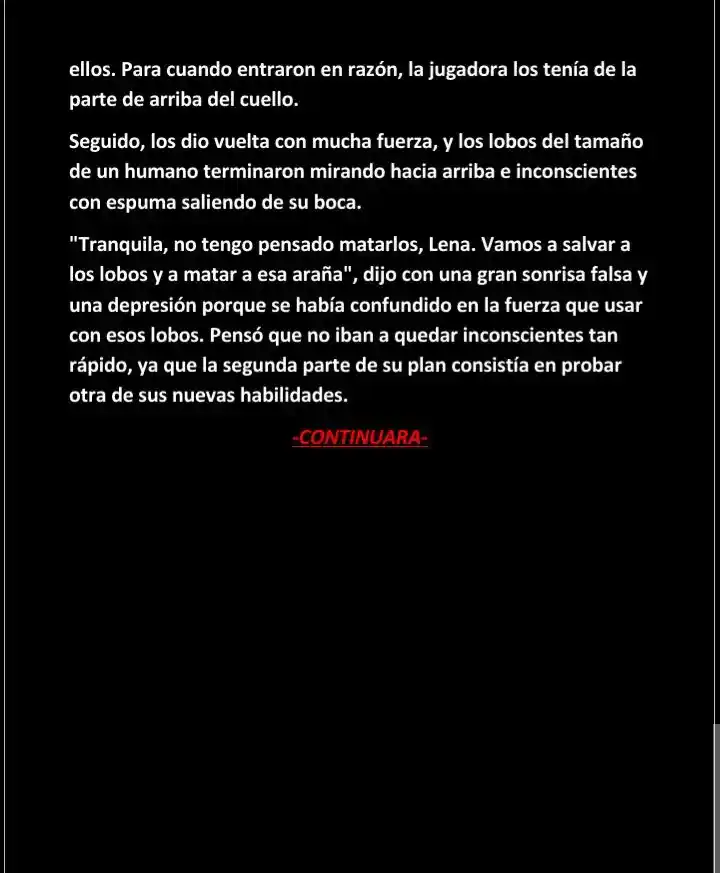 ellos. Para cuando entraron en razón, la jugadora los tenía de la parte de arriba del cuello.

Seguido, los dio vuelta con mucha fuerza, y los lobos del tamaño de un humano terminaron mirando hacia arriba e inconscientes con espuma saliendo de su boca.

"Tranquila, no tengo pensado matarlos, Lena. Vamos a salvar a los lobos y a matar a esa araña", dijo con una gran sonrisa falsa y una depresión porque se había confundido en la fuerza que usar con esos lobos. Pensó que no iban a quedar inconscientes tan rápido, ya que la segunda parte de su plan consistía en probar otra de sus nuevas habilidades.

-CONTINUARA-